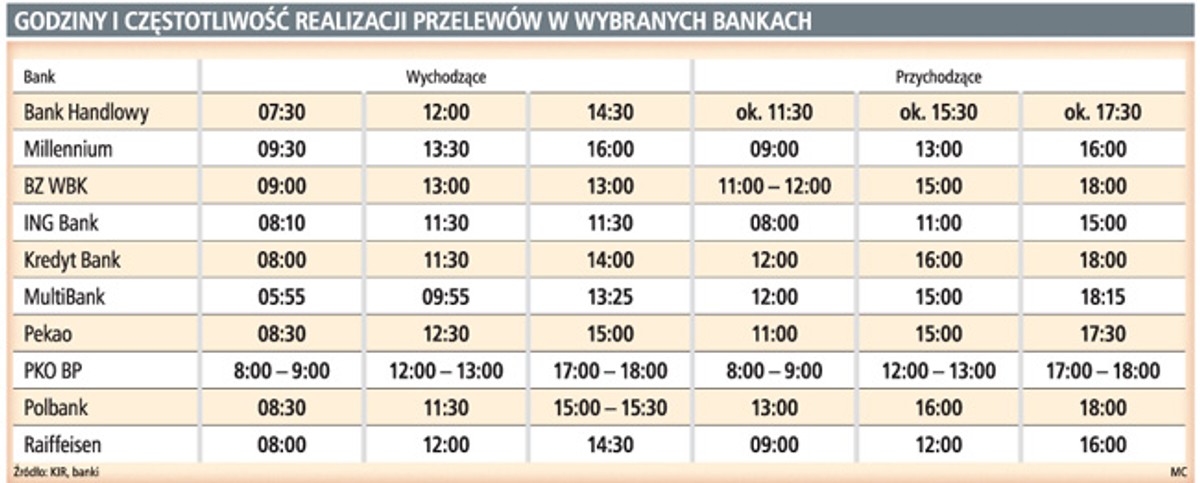 GODZINY I CZĘSTOTLIWOŚĆ REALIZACJI PRZELEWÓW W WYBRANYCH BANKACH

| Bank | Wychodzące | | | Przychodzące | | |
|---|---|---|---|---|---|---|
| Bank Handlowy | 07:30 | 12:00 | 14:30 | ok. 11:30 | ok. 15:30 | ok. 17:30 |
| Millennium | 09:30 | 13:30 | 16:00 | 09:00 | 13:00 | 16:00 |
| BZ WBK | 09:00 | 13:00 | 13:00 | 11:00 – 12:00 | 15:00 | 18:00 |
| ING Bank | 08:10 | 11:30 | 11:30 | 08:00 | 11:00 | 15:00 |
| Kredyt Bank | 08:00 | 11:30 | 14:00 | 12:00 | 16:00 | 18:00 |
| MultiBank | 05:55 | 09:55 | 13:25 | 12:00 | 15:00 | 18:15 |
| Pekao | 08:30 | 12:30 | 15:00 | 11:00 | 15:00 | 17:30 |
| PKO BP | 8:00 – 9:00 | 12:00 – 13:00 | 17:00 – 18:00 | 8:00 – 9:00 | 12:00 – 13:00 | 17:00 – 18:00 |
| Polbank | 08:30 | 11:30 | 15:00 – 15:30 | 13:00 | 16:00 | 18:00 |
| Raiffeisen | 08:00 | 12:00 | 14:30 | 09:00 | 12:00 | 16:00 |

Źródło: KIR, banki

MC